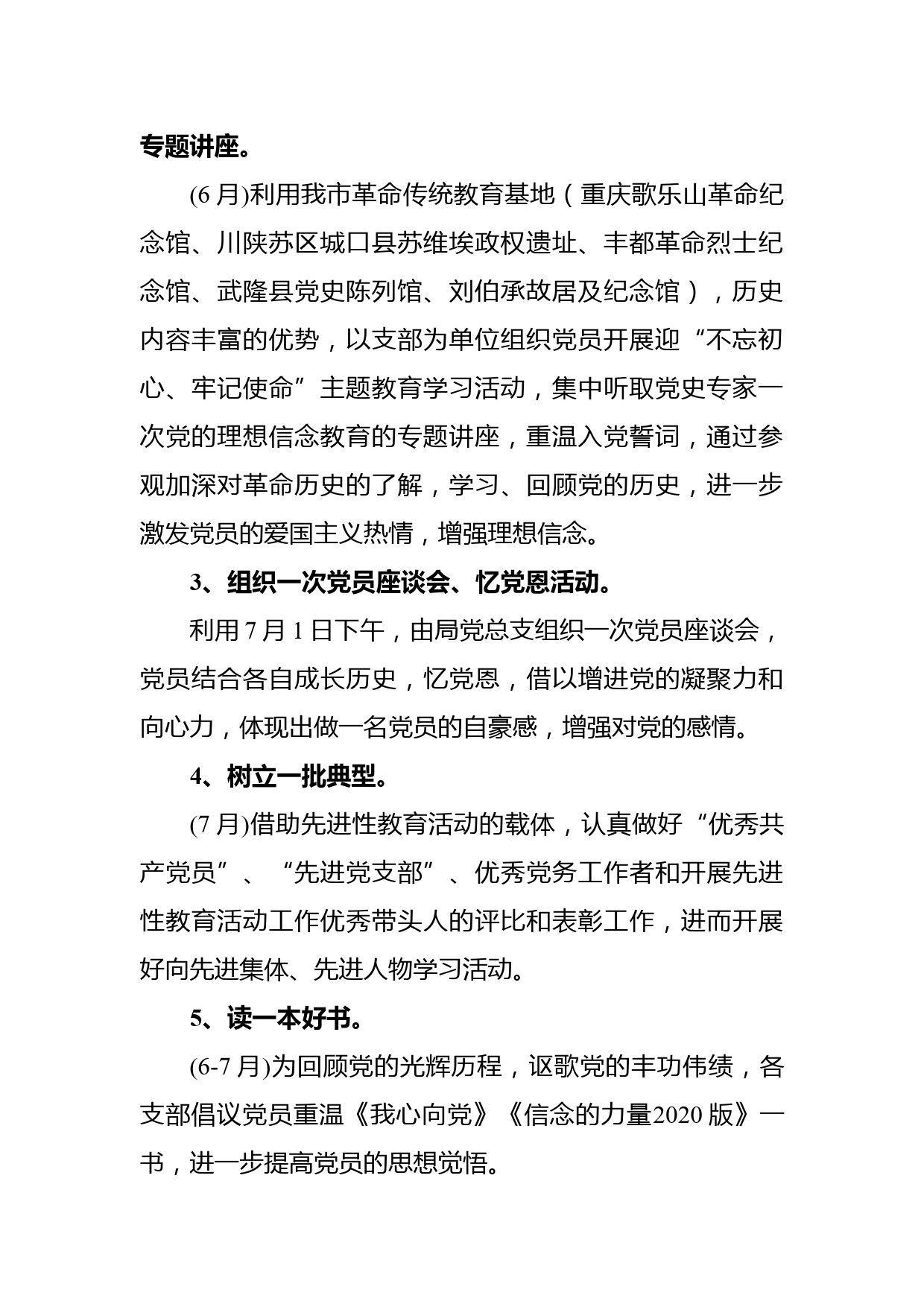 专题讲座。

(6 月)利用我市革命传统教育基地（重庆歌乐山革命纪念馆、川陕苏区城口县苏维埃政权遗址、丰都革命烈士纪念馆、武隆县党史陈列馆、刘伯承故居及纪念馆），历史内容丰富的优势，以支部为单位组织党员开展迎“不忘初心、牢记使命”主题教育学习活动，集中听取党史专家一次党的理想信念教育的专题讲座，重温入党誓词，通过参观加深对革命历史的了解，学习、回顾党的历史，进一步激发党员的爱国主义热情，增强理想信念。

3、组织一次党员座谈会、忆党恩活动。

利用 7 月 1 日下午，由局党总支组织一次党员座谈会，党员结合各自成长历史，忆党恩，借以增进党的凝聚力和向心力，体现出做一名党员的自豪感，增强对党的感情。

4、树立一批典型。

(7 月)借助先进性教育活动的载体，认真做好“优秀共产党员”、“先进党支部”、优秀党务工作者和开展先进性教育活动工作优秀带头人的评比和表彰工作，进而开展好向先进集体、先进人物学习活动。

5、读一本好书。

(6-7 月)为回顾党的光辉历程，讴歌党的丰功伟绩，各支部倡议党员重温《我心向党》《信念的力量2020 版》一书，进一步提高党员的思想觉悟。